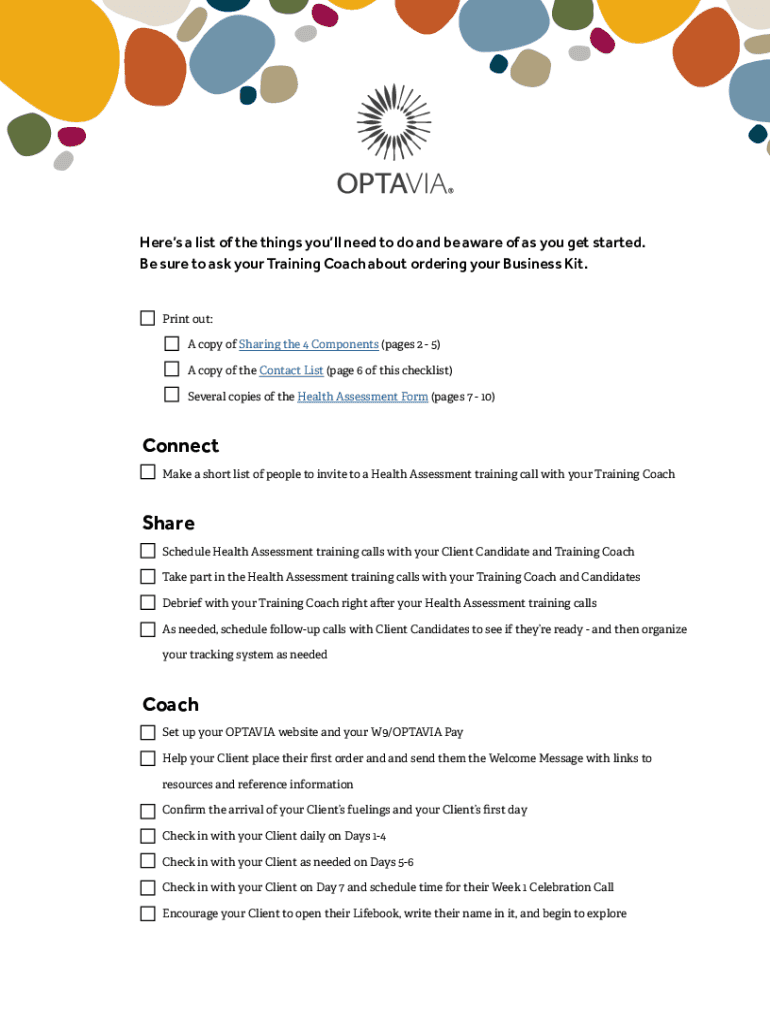 OPTAVIA®

Here's a list of the things you'll need to do and be aware of as you get started. Be sure to ask your Training Coach about ordering your Business Kit.

☐ Print out:
☐ A copy of Sharing the 4 Components (pages 2 - 5)
☐ A copy of the Contact List (page 6 of this checklist)
☐ Several copies of the Health Assessment Form (pages 7 - 10)

Connect
☐ Make a short list of people to invite to a Health Assessment training call with your Training Coach

Share
☐ Schedule Health Assessment training calls with your Client Candidate and Training Coach
☐ Take part in the Health Assessment training calls with your Training Coach and Candidates
☐ Debrief with your Training Coach right after your Health Assessment training calls
☐ As needed, schedule follow-up calls with Client Candidates to see if they're ready - and then organize your tracking system as needed

Coach
☐ Set up your OPTAVIA website and your W9/OPTAVIA Pay
☐ Help your Client place their first order and and send them the Welcome Message with links to resources and reference information
☐ Confirm the arrival of your Client's fuelings and your Client's first day
☐ Check in with your Client daily on Days 1-4
☐ Check in with your Client as needed on Days 5-6
☐ Check in with your Client on Day 7 and schedule time for their Week 1 Celebration Call
☐ Encourage your Client to open their Lifebook, write their name in it, and begin to explore